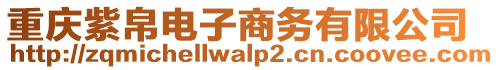 重庆紫帛电子商务有限公司
http://zqmichellwalp2.cn.coovee.com